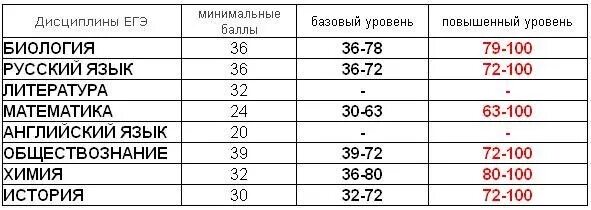 | Дисциплины ЕГЭ | минимальные баллы | базовый уровень | повышенный уровень |
|---|---|---|---|
| БИОЛОГИЯ | 36 | 36-78 | 79-100 |
| РУССКИЙ ЯЗЫК | 36 | 36-72 | 72-100 |
| ЛИТЕРАТУРА | 32 | - | - |
| МАТЕМАТИКА | 24 | 30-63 | 63-100 |
| АНГЛИЙСКИЙ ЯЗЫК | 20 | - | - |
| ОБЩЕСТВОЗНАНИЕ | 39 | 39-72 | 72-100 |
| ХИМИЯ | 32 | 36-80 | 80-100 |
| ИСТОРИЯ | 30 | 32-72 | 72-100 |